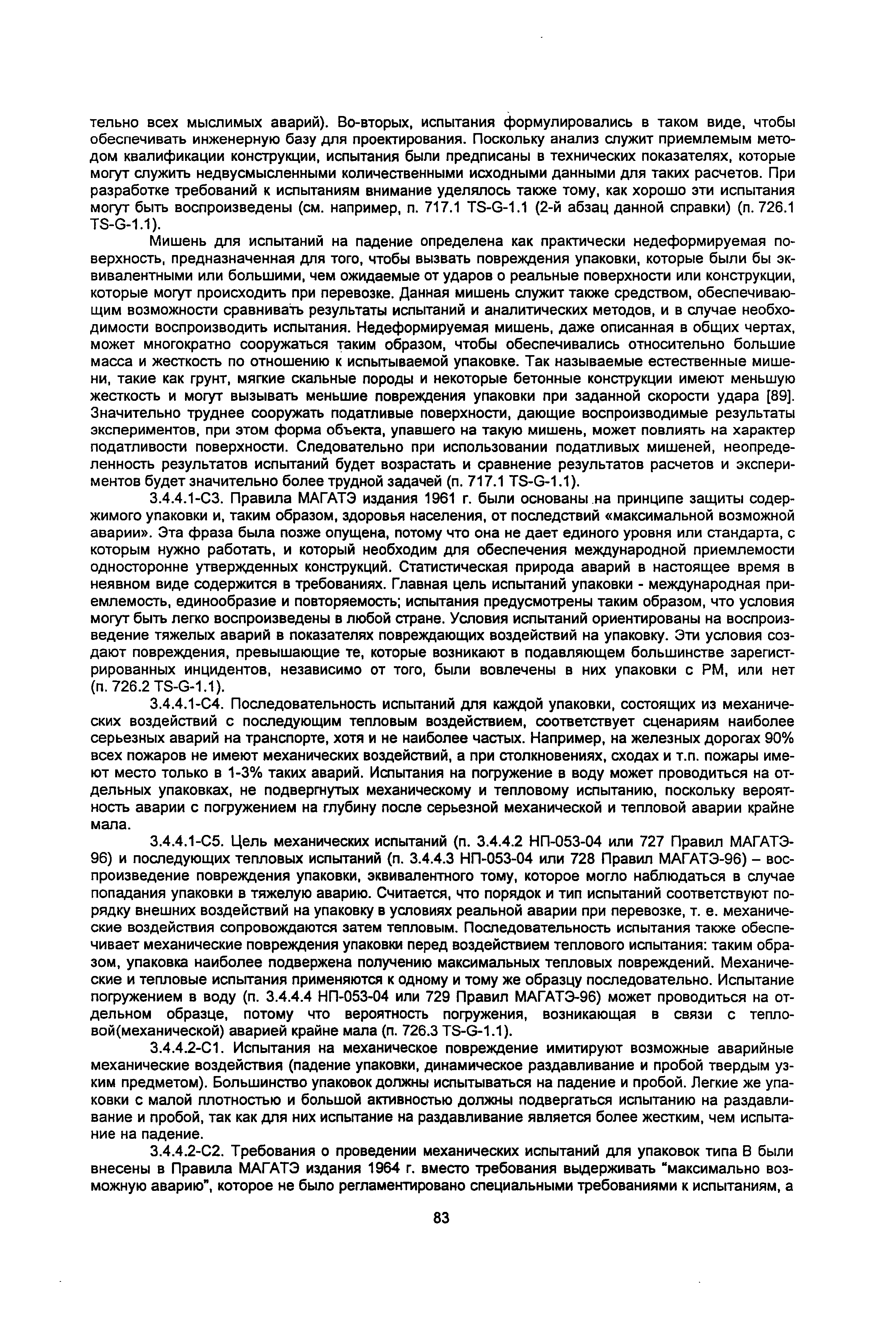 тельно всех мыслимых аварий). Во-вторых, испытания формулировались в таком виде, чтобы обеспечивать инженерную базу для проектирования. Поскольку анализ служит приемлемым методом квалификации конструкции, испытания были предписаны в технических показателях, которые могут служить недвусмысленными количественными исходными данными для таких расчетов. При разработке требований к испытаниям внимание уделялось также тому, как хорошо эти испытания могут быть воспроизведены (см. например, п. 717.1 TS-G-1.1 (2-й абзац данной справки) (п. 726.1 TS-G-1.1).

Мишень для испытаний на падение определена как практически недеформируемая поверхность, предназначенная для того, чтобы вызвать повреждения упаковки, которые были бы эквивалентными или большими, чем ожидаемые от ударов о реальные поверхности или конструкции, которые могут происходить при перевозке. Данная мишень служит также средством, обеспечивающим возможности сравнивать результаты испытаний и аналитических методов, и в случае необходимости воспроизводить испытания. Недеформируемая мишень, даже описанная в общих чертах, может многократно сооружаться таким образом, чтобы обеспечивались относительно большие масса и жесткость по отношению к испытываемой упаковке. Так называемые естественные мишени, такие как грунт, мягкие скальные породы и некоторые бетонные конструкции имеют меньшую жесткость и могут вызывать меньшие повреждения упаковки при заданной скорости удара [89]. Значительно труднее сооружать податливые поверхности, дающие воспроизводимые результаты экспериментов, при этом форма объекта, упавшего на такую мишень, может повлиять на характер податливости поверхности. Следовательно при использовании податливых мишеней, неопределенность результатов испытаний будет возрастать и сравнение результатов расчетов и экспериментов будет значительно более трудной задачей (п. 717.1 TS-G-1.1).

3.4.4.1-С3. Правила МАГАТЭ издания 1961 г. были основаны на принципе защиты содержимого упаковки и, таким образом, здоровья населения, от последствий «максимальной возможной аварии». Эта фраза была позже опущена, потому что она не дает единого уровня или стандарта, с которым нужно работать, и который необходим для обеспечения международной приемлемости односторонне утвержденных конструкций. Статистическая природа аварий в настоящее время в неявном виде содержится в требованиях. Главная цель испытаний упаковки - международная приемлемость, единообразие и повторяемость; испытания предусмотрены таким образом, что условия могут быть легко воспроизведены в любой стране. Условия испытаний ориентированы на воспроизведение тяжелых аварий в показателях повреждающих воздействий на упаковку. Эти условия создают повреждения, превышающие те, которые возникают в подавляющем большинстве зарегистрированных инцидентов, независимо от того, были вовлечены в них упаковки с РМ, или нет (п. 726.2 TS-G-1.1).

3.4.4.1-С4. Последовательность испытаний для каждой упаковки, состоящих из механических воздействий с последующим тепловым воздействием, соответствует сценариям наиболее серьезных аварий на транспорте, хотя и не наиболее частых. Например, на железных дорогах 90% всех пожаров не имеют механических воздействий, а при столкновениях, сходах и т.п. пожары имеют место только в 1-3% таких аварий. Испытания на погружение в воду может проводиться на отдельных упаковках, не подвергнутых механическому и тепловому испытанию, поскольку вероятность аварии с погружением на глубину после серьезной механической и тепловой аварии крайне мала.

3.4.4.1-С5. Цель механических испытаний (п. 3.4.4.2 НП-053-04 или 727 Правил МАГАТЭ-96) и последующих тепловых испытаний (п. 3.4.4.3 НП-053-04 или 728 Правил МАГАТЭ-96) – воспроизведение повреждения упаковки, эквивалентного тому, которое могло наблюдаться в случае попадания упаковки в тяжелую аварию. Считается, что порядок и тип испытаний соответствуют порядку внешних воздействий на упаковку в условиях реальной аварии при перевозке, т. е. механические воздействия сопровождаются затем тепловым. Последовательность испытания также обеспечивает механические повреждения упаковки перед воздействием теплового испытания: таким образом, упаковка наиболее подвержена получению максимальных тепловых повреждений. Механические и тепловые испытания применяются к одному и тому же образцу последовательно. Испытание погружением в воду (п. 3.4.4.4 НП-053-04 или 729 Правил МАГАТЭ-96) может проводиться на отдельном образце, потому что вероятность погружения, возникающая в связи с тепловой(механической) аварией крайне мала (п. 726.3 TS-G-1.1).

3.4.4.2-С1. Испытания на механическое повреждение имитируют возможные аварийные механические воздействия (падение упаковки, динамическое раздавливание и пробой твердым узким предметом). Большинство упаковок должны испытываться на падение и пробой. Легкие же упаковки с малой плотностью и большой активностью должны подвергаться испытанию на раздавливание и пробой, так как для них испытание на раздавливание является более жестким, чем испытание на падение.

3.4.4.2-С2. Требования о проведении механических испытаний для упаковок типа В были внесены в Правила МАГАТЭ издания 1964 г. вместо требования выдерживать "максимально возможную аварию", которое не было регламентировано специальными требованиями к испытаниям, а

83